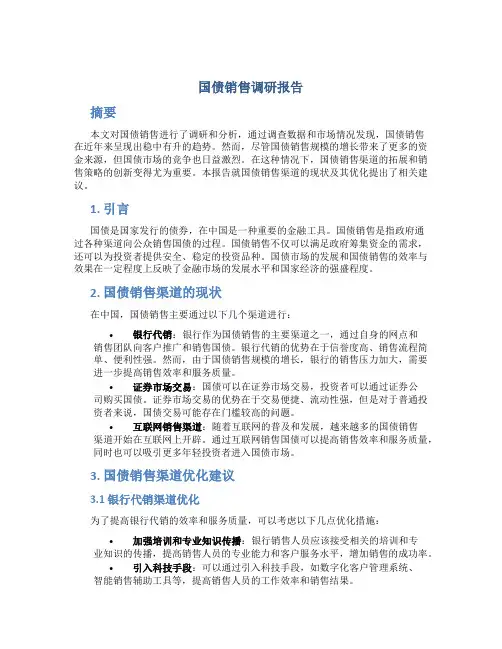 国债销售调研报告

摘要

本文对国债销售进行了调研和分析，通过调查数据和市场情况发现，国债销售在近年来呈现出稳中有升的趋势。然而，尽管国债销售规模的增长带来了更多的资金来源，但国债市场的竞争也日益激烈。在这种情况下，国债销售渠道的拓展和销售策略的创新变得尤为重要。本报告就国债销售渠道的现状及其优化提出了相关建议。

1. 引言

国债是国家发行的债券，在中国是一种重要的金融工具。国债销售是指政府通过各种渠道向公众销售国债的过程。国债销售不仅可以满足政府筹集资金的需求，还可以为投资者提供安全、稳定的投资品种。国债市场的发展和国债销售的效率与效果在一定程度上反映了金融市场的发展水平和国家经济的强盛程度。

2. 国债销售渠道的现状

在中国，国债销售主要通过以下几个渠道进行：

• 银行代销：银行作为国债销售的主要渠道之一，通过自身的网点和销售团队向客户推广和销售国债。银行代销的优势在于信誉度高、销售流程简单、便利性强。然而，由于国债销售规模的增长，银行的销售压力加大，需要进一步提高销售效率和服务质量。

• 证券市场交易：国债可以在证券市场交易，投资者可以通过证券公司购买国债。证券市场交易的优势在于交易便捷、流动性强，但是对于普通投资者来说，国债交易可能存在门槛较高的问题。

• 互联网销售渠道：随着互联网的普及和发展，越来越多的国债销售渠道开始在互联网上开辟。通过互联网销售国债可以提高销售效率和服务质量，同时也可以吸引更多年轻投资者进入国债市场。

3. 国债销售渠道优化建议

3.1 银行代销渠道优化

为了提高银行代销的效率和服务质量，可以考虑以下几点优化措施：

• 加强培训和专业知识传播：银行销售人员应该接受相关的培训和专业知识的传播，提高销售人员的专业能力和客户服务水平，增加销售的成功率。

• 引入科技手段：可以通过引入科技手段，如数字化客户管理系统、智能销售辅助工具等，提高销售人员的工作效率和销售结果。